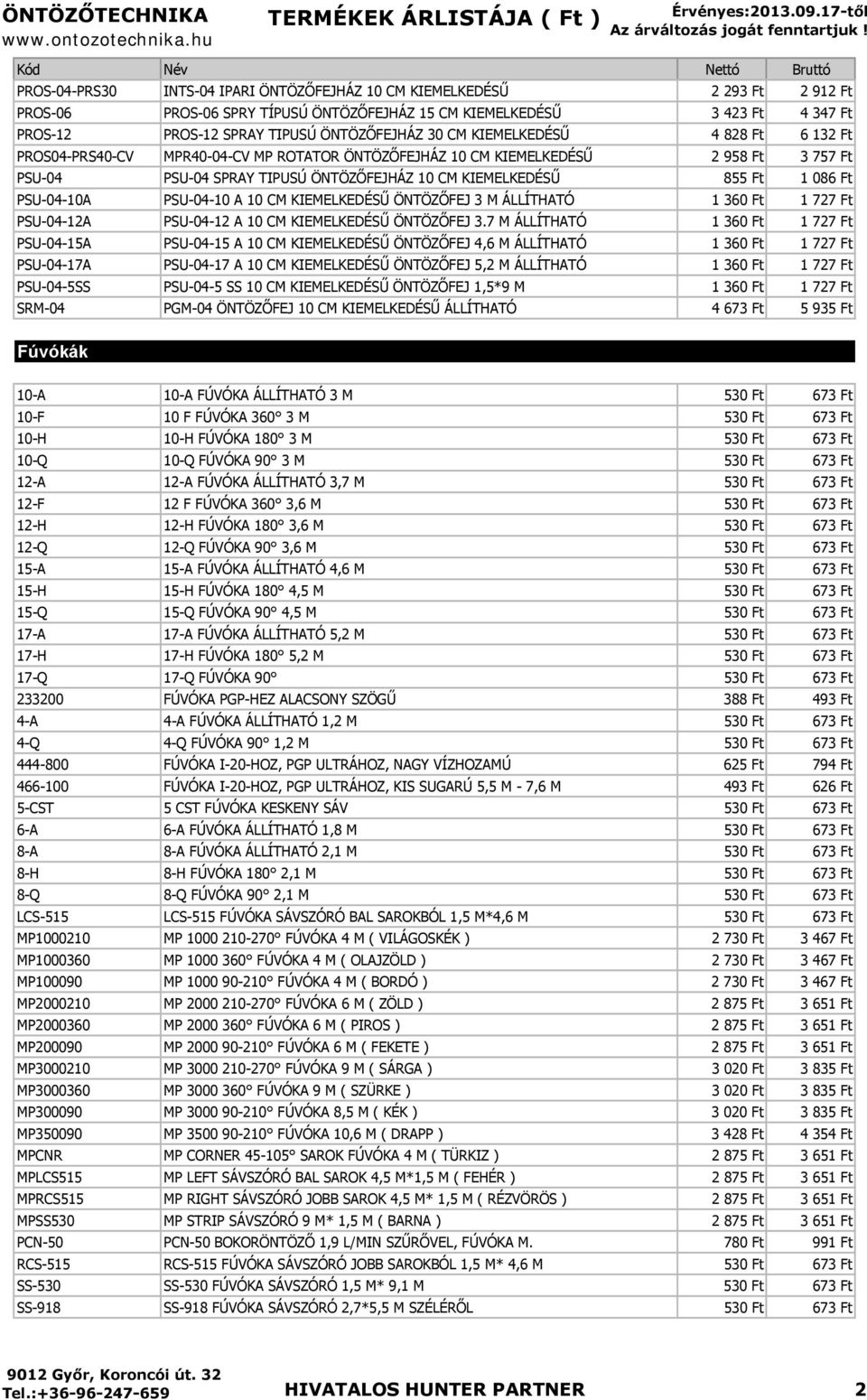 ÖNTÖZŐTECHNIKA www.ontozotechnika.hu

TERMÉKEK ÁRLISTÁJA ( Ft )

Érvényes:2013.09.17-től
Az árváltozás jogát fenntartjuk !

| Kód | Név | Nettó | Bruttó |
|---|---|---|---|
| PROS-04-PRS30 | INTS-04 IPARI ÖNTÖZŐFEJHÁZ 10 CM KIEMELKEDÉSŰ | 2 293 Ft | 2 912 Ft |
| PROS-06 | PROS-06 SPRY TÍPUSÚ ÖNTÖZŐFEJHÁZ 15 CM KIEMELKEDÉSŰ | 3 423 Ft | 4 347 Ft |
| PROS-12 | PROS-12 SPRAY TIPUSÚ ÖNTÖZŐFEJHÁZ 30 CM KIEMELKEDÉSŰ | 4 828 Ft | 6 132 Ft |
| PROS04-PRS40-CV | MPR40-04-CV MP ROTATOR ÖNTÖZŐFEJHÁZ 10 CM KIEMELKEDÉSŰ | 2 958 Ft | 3 757 Ft |
| PSU-04 | PSU-04 SPRAY TIPUSÚ ÖNTÖZŐFEJHÁZ 10 CM KIEMELKEDÉSŰ | 855 Ft | 1 086 Ft |
| PSU-04-10A | PSU-04-10 A 10 CM KIEMELKEDÉSŰ ÖNTÖZŐFEJ 3 M ÁLLÍTHATÓ | 1 360 Ft | 1 727 Ft |
| PSU-04-12A | PSU-04-12 A 10 CM KIEMELKEDÉSŰ ÖNTÖZŐFEJ 3.7 M ÁLLÍTHATÓ | 1 360 Ft | 1 727 Ft |
| PSU-04-15A | PSU-04-15 A 10 CM KIEMELKEDÉSŰ ÖNTÖZŐFEJ 4,6 M ÁLLÍTHATÓ | 1 360 Ft | 1 727 Ft |
| PSU-04-17A | PSU-04-17 A 10 CM KIEMELKEDÉSŰ ÖNTÖZŐFEJ 5,2 M ÁLLÍTHATÓ | 1 360 Ft | 1 727 Ft |
| PSU-04-5SS | PSU-04-5 SS 10 CM KIEMELKEDÉSŰ ÖNTÖZŐFEJ 1,5*9 M | 1 360 Ft | 1 727 Ft |
| SRM-04 | PGM-04 ÖNTÖZŐFEJ 10 CM KIEMELKEDÉSŰ ÁLLÍTHATÓ | 4 673 Ft | 5 935 Ft |

Fúvókák

| | | | |
|---|---|---|---|
| 10-A | 10-A FÚVÓKA ÁLLÍTHATÓ 3 M | 530 Ft | 673 Ft |
| 10-F | 10 F FÚVÓKA 360° 3 M | 530 Ft | 673 Ft |
| 10-H | 10-H FÚVÓKA 180° 3 M | 530 Ft | 673 Ft |
| 10-Q | 10-Q FÚVÓKA 90° 3 M | 530 Ft | 673 Ft |
| 12-A | 12-A FÚVÓKA ÁLLÍTHATÓ 3,7 M | 530 Ft | 673 Ft |
| 12-F | 12 F FÚVÓKA 360° 3,6 M | 530 Ft | 673 Ft |
| 12-H | 12-H FÚVÓKA 180° 3,6 M | 530 Ft | 673 Ft |
| 12-Q | 12-Q FÚVÓKA 90° 3,6 M | 530 Ft | 673 Ft |
| 15-A | 15-A FÚVÓKA ÁLLÍTHATÓ 4,6 M | 530 Ft | 673 Ft |
| 15-H | 15-H FÚVÓKA 180° 4,5 M | 530 Ft | 673 Ft |
| 15-Q | 15-Q FÚVÓKA 90° 4,5 M | 530 Ft | 673 Ft |
| 17-A | 17-A FÚVÓKA ÁLLÍTHATÓ 5,2 M | 530 Ft | 673 Ft |
| 17-H | 17-H FÚVÓKA 180° 5,2 M | 530 Ft | 673 Ft |
| 17-Q | 17-Q FÚVÓKA 90° | 530 Ft | 673 Ft |
| 233200 | FÚVÓKA PGP-HEZ ALACSONY SZÖGŰ | 388 Ft | 493 Ft |
| 4-A | 4-A FÚVÓKA ÁLLÍTHATÓ 1,2 M | 530 Ft | 673 Ft |
| 4-Q | 4-Q FÚVÓKA 90° 1,2 M | 530 Ft | 673 Ft |
| 444-800 | FÚVÓKA I-20-HOZ, PGP ULTRÁHOZ, NAGY VÍZHOZAMÚ | 625 Ft | 794 Ft |
| 466-100 | FÚVÓKA I-20-HOZ, PGP ULTRÁHOZ, KIS SUGARÚ 5,5 M - 7,6 M | 493 Ft | 626 Ft |
| 5-CST | 5 CST FÚVÓKA KESKENY SÁV | 530 Ft | 673 Ft |
| 6-A | 6-A FÚVÓKA ÁLLÍTHATÓ 1,8 M | 530 Ft | 673 Ft |
| 8-A | 8-A FÚVÓKA ÁLLÍTHATÓ 2,1 M | 530 Ft | 673 Ft |
| 8-H | 8-H FÚVÓKA 180° 2,1 M | 530 Ft | 673 Ft |
| 8-Q | 8-Q FÚVÓKA 90° 2,1 M | 530 Ft | 673 Ft |
| LCS-515 | LCS-515 FÚVÓKA SÁVSZÓRÓ BAL SAROKBÓL 1,5 M*4,6 M | 530 Ft | 673 Ft |
| MP1000210 | MP 1000 210-270° FÚVÓKA 4 M ( VILÁGOSKÉK ) | 2 730 Ft | 3 467 Ft |
| MP1000360 | MP 1000 360° FÚVÓKA 4 M ( OLAJZÖLD ) | 2 730 Ft | 3 467 Ft |
| MP100090 | MP 1000 90-210° FÚVÓKA 4 M ( BORDÓ ) | 2 730 Ft | 3 467 Ft |
| MP2000210 | MP 2000 210-270° FÚVÓKA 6 M ( ZÖLD ) | 2 875 Ft | 3 651 Ft |
| MP2000360 | MP 2000 360° FÚVÓKA 6 M ( PIROS ) | 2 875 Ft | 3 651 Ft |
| MP200090 | MP 2000 90-210° FÚVÓKA 6 M ( FEKETE ) | 2 875 Ft | 3 651 Ft |
| MP3000210 | MP 3000 210-270° FÚVÓKA 9 M ( SÁRGA ) | 3 020 Ft | 3 835 Ft |
| MP3000360 | MP 3000 360° FÚVÓKA 9 M ( SZÜRKE ) | 3 020 Ft | 3 835 Ft |
| MP300090 | MP 3000 90-210° FÚVÓKA 8,5 M ( KÉK ) | 3 020 Ft | 3 835 Ft |
| MP350090 | MP 3500 90-210° FÚVÓKA 10,6 M ( DRAPP ) | 3 428 Ft | 4 354 Ft |
| MPCNR | MP CORNER 45-105° SAROK FÚVÓKA 4 M ( TÜRKIZ ) | 2 875 Ft | 3 651 Ft |
| MPLCS515 | MP LEFT SÁVSZÓRÓ BAL SAROK 4,5 M*1,5 M ( FEHÉR ) | 2 875 Ft | 3 651 Ft |
| MPRCS515 | MP RIGHT SÁVSZÓRÓ JOBB SAROK 4,5 M* 1,5 M ( RÉZVÖRÖS ) | 2 875 Ft | 3 651 Ft |
| MPSS530 | MP STRIP SÁVSZÓRÓ 9 M* 1,5 M ( BARNA ) | 2 875 Ft | 3 651 Ft |
| PCN-50 | PCN-50 BOKORÖNTÖZŐ 1,9 L/MIN SZŰRŐVEL, FÚVÓKA M. | 780 Ft | 991 Ft |
| RCS-515 | RCS-515 FÚVÓKA SÁVSZÓRÓ JOBB SAROKBÓL 1,5 M* 4,6 M | 530 Ft | 673 Ft |
| SS-530 | SS-530 FÚVÓKA SÁVSZÓRÓ 1,5 M* 9,1 M | 530 Ft | 673 Ft |
| SS-918 | SS-918 FÚVÓKA SÁVSZÓRÓ 2,7*5,5 M SZÉLÉRŐL | 530 Ft | 673 Ft |

9012 Győr, Koroncói út. 32
Tel.:+36-96-247-659

HIVATALOS HUNTER PARTNER

2